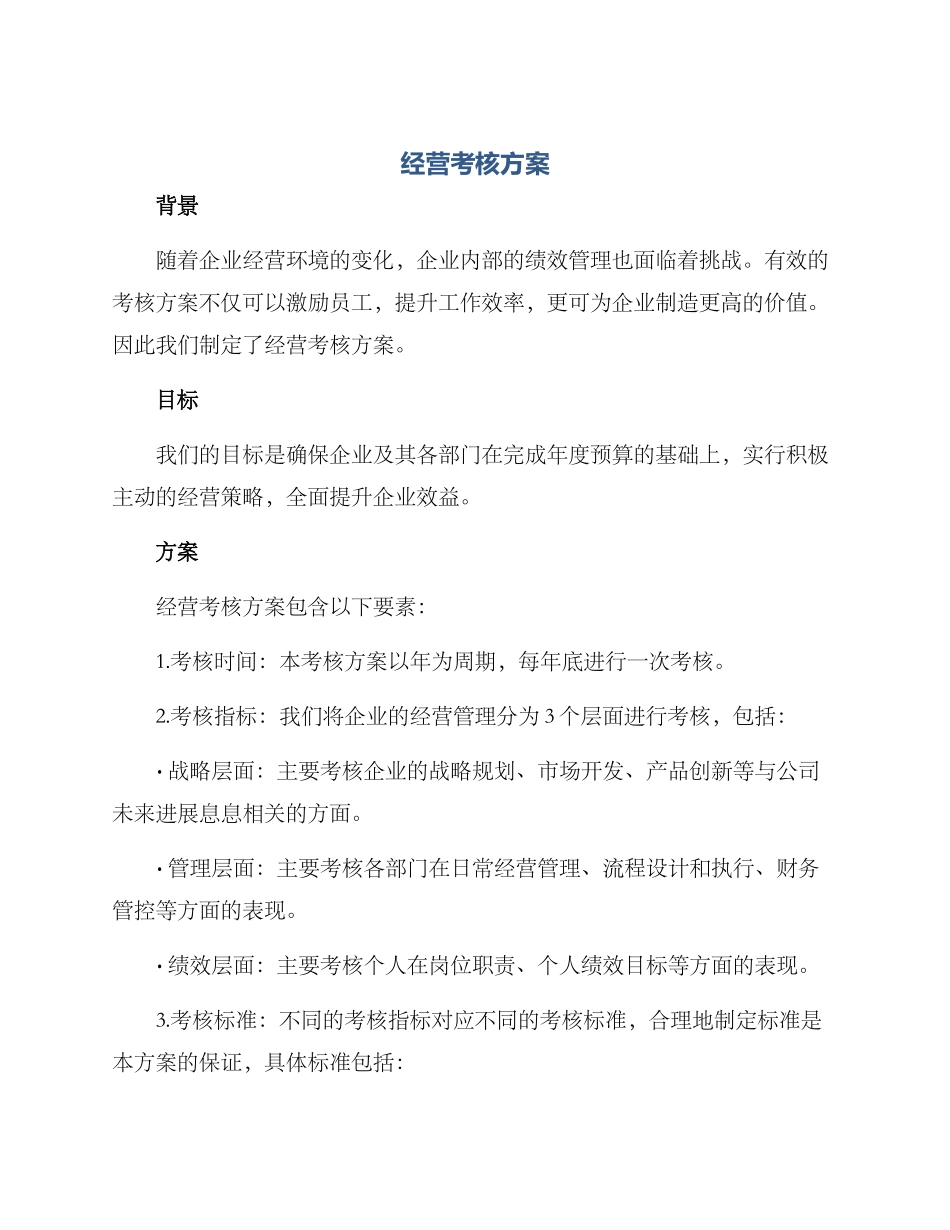 经营考核方案

背景

随着企业经营环境的变化，企业内部的绩效管理也面临着挑战。有效的考核方案不仅可以激励员工，提升工作效率，更可为企业制造更高的价值。因此我们制定了经营考核方案。

目标

我们的目标是确保企业及其各部门在完成年度预算的基础上，实行积极主动的经营策略，全面提升企业效益。

方案

经营考核方案包含以下要素：

1.考核时间：本考核方案以年为周期，每年底进行一次考核。

2.考核指标：我们将企业的经营管理分为 3 个层面进行考核，包括：

• 战略层面：主要考核企业的战略规划、市场开发、产品创新等与公司未来进展息息相关的方面。

• 管理层面：主要考核各部门在日常经营管理、流程设计和执行、财务管控等方面的表现。

• 绩效层面：主要考核个人在岗位职责、个人绩效目标等方面的表现。

3.考核标准：不同的考核指标对应不同的考核标准，合理地制定标准是本方案的保证，具体标准包括：